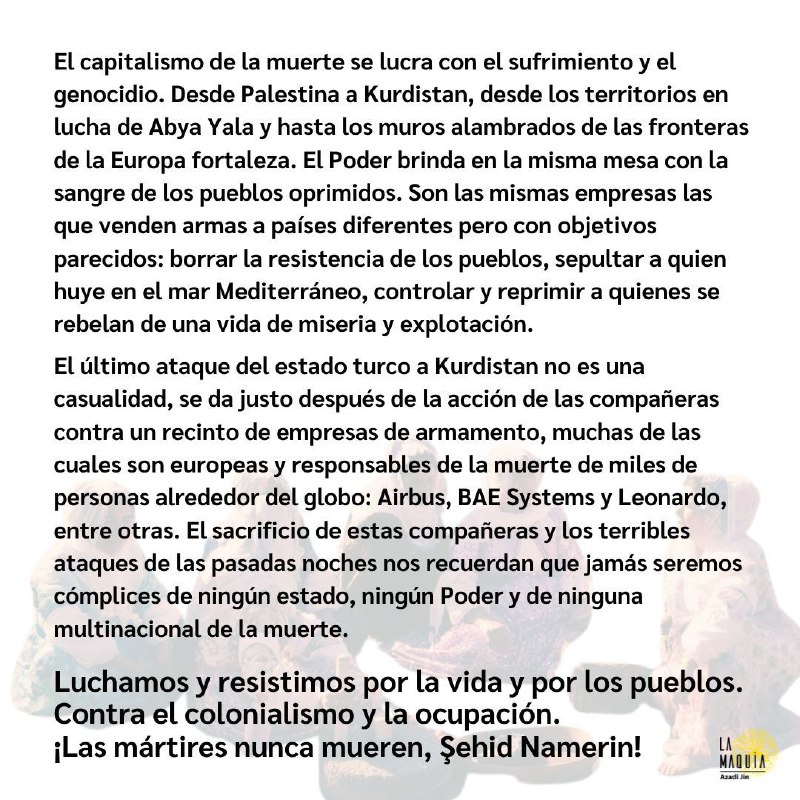 El capitalismo de la muerte se lucra con el sufrimiento y el genocidio. Desde Palestina a Kurdistan, desde los territorios en lucha de Abya Yala y hasta los muros alambrados de las fronteras de la Europa fortaleza. El Poder brinda en la misma mesa con la sangre de los pueblos oprimidos. Son las mismas empresas las que venden armas a países diferentes pero con objetivos parecidos: borrar la resistencia de los pueblos, sepultar a quien huye en el mar Mediterráneo, controlar y reprimir a quienes se rebelan de una vida de miseria y explotación.

El último ataque del estado turco a Kurdistan no es una casualidad, se da justo después de la acción de las compañeras contra un recinto de empresas de armamento, muchas de las cuales son europeas y responsables de la muerte de miles de personas alrededor del globo: Airbus, BAE Systems y Leonardo, entre otras. El sacrificio de estas compañeras y los terribles ataques de las pasadas noches nos recuerdan que jamás seremos cómplices de ningún estado, ningún Poder y de ninguna multinacional de la muerte.

Luchamos y resistimos por la vida y por los pueblos.
Contra el colonialismo y la ocupación.
¡Las mártires nunca mueren, Şehid Namerin!

LA MAQUIA
Azadi Jin